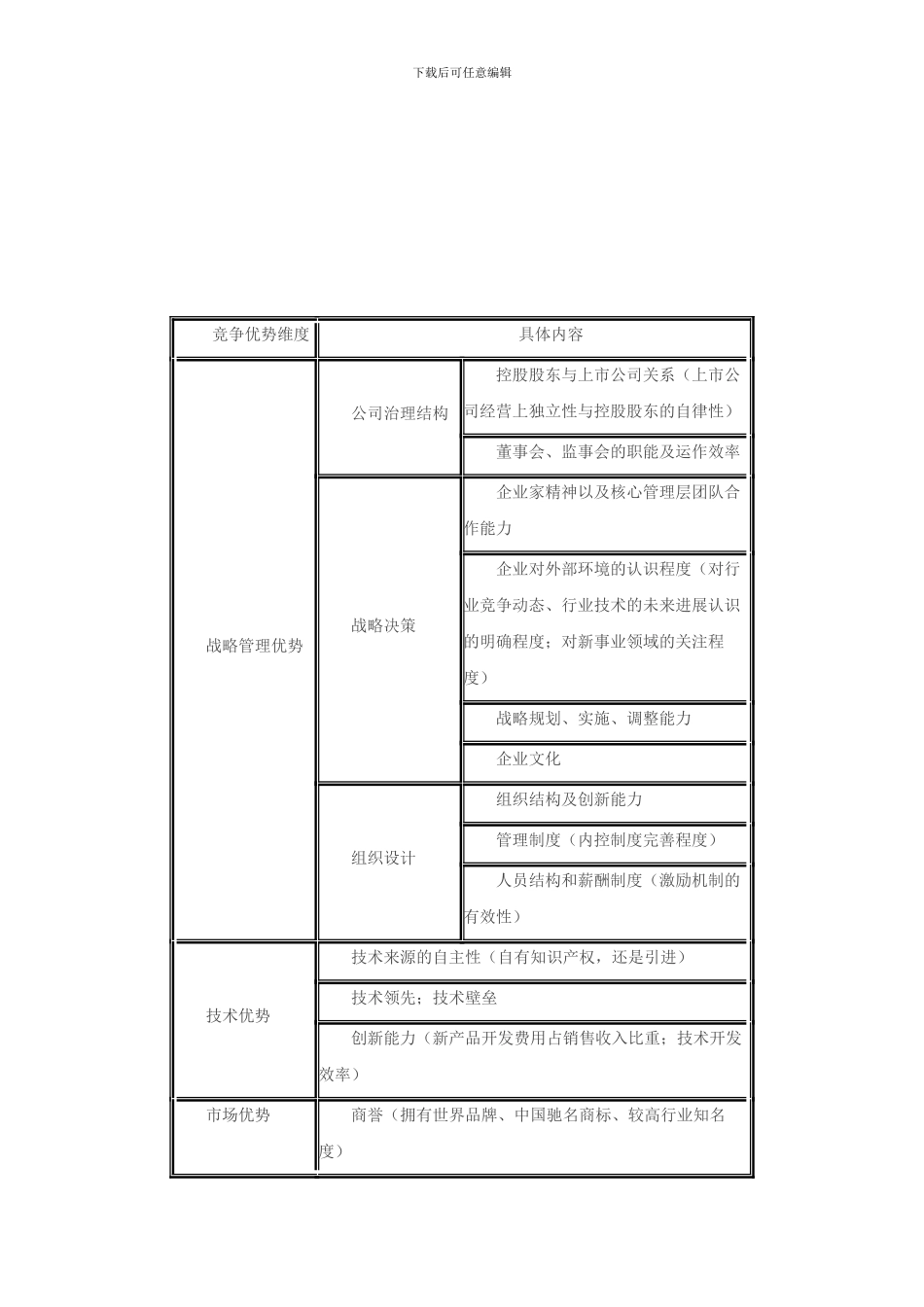 下载后可任意编辑

| 竞争优势维度 | 具体内容 | |
|---|---|---|
| 战略管理优势 | 公司治理结构 | 控股股东与上市公司关系（上市公司经营上独立性与控股股东的自律性） |
| | | 董事会、监事会的职能及运作效率 |
| | 战略决策 | 企业家精神以及核心管理层团队合作能力 |
| | | 企业对外部环境的认识程度（对行业竞争动态、行业技术的未来进展认识的明确程度；对新事业领域的关注程度） |
| | | 战略规划、实施、调整能力 |
| | | 企业文化 |
| | 组织设计 | 组织结构及创新能力 |
| | | 管理制度（内控制度完善程度） |
| | | 人员结构和薪酬制度（激励机制的有效性） |
| 技术优势 | 技术来源的自主性（自有知识产权，还是引进） | |
| | 技术领先；技术壁垒 | |
| | 创新能力（新产品开发费用占销售收入比重；技术开发效率） | |
| 市场优势 | 商誉（拥有世界品牌、中国驰名商标、较高行业知名度） | |